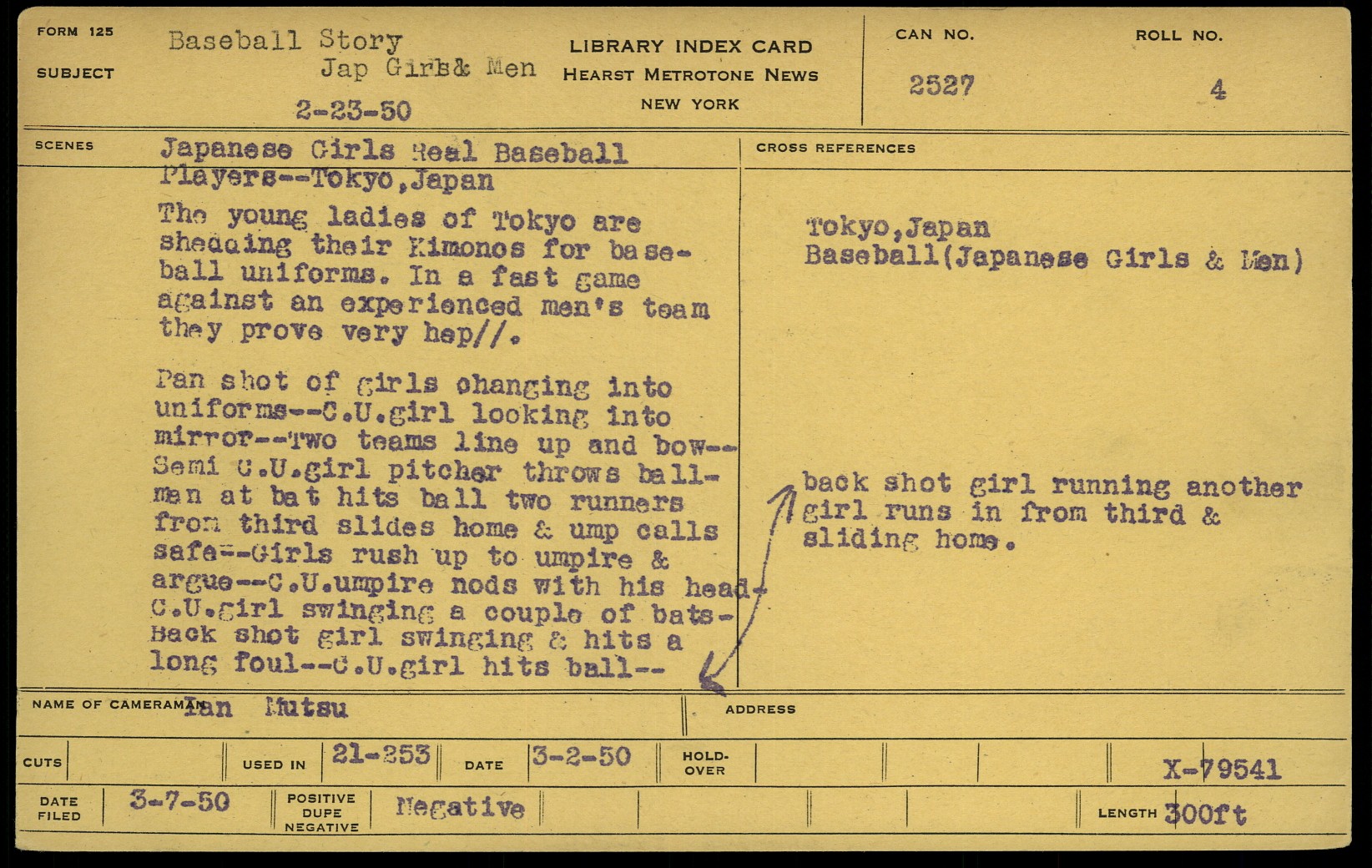 FORM 125

SUBJECT

Baseball Story
Jap Girls& Men
2-23-50

LIBRARY INDEX CARD
HEARST METROTONE NEWS
NEW YORK

CAN NO.
2527

ROLL NO.
4

SCENES

Japanese Girls Real Baseball Players--Tokyo,Japan

The young ladies of Tokyo are shedding their Kimonos for baseball uniforms. In a fast game against an experienced men's team they prove very hep//.

Pan shot of girls changing into uniforms--C.U.girl looking into mirror--Two teams line up and bow--Semi C.U.girl pitcher throws ball-man at bat hits ball two runners from third slides home & ump calls safe--Girls rush up to umpire & argue--C.U.umpire nods with his head-C.U.girl swinging a couple of bats-Back shot girl swinging & hits a long foul--C.U.girl hits ball--

CROSS REFERENCES

Tokyo,Japan
Baseball(Japanese Girls & Men)

back shot girl running another girl runs in from third & sliding home.

NAME OF CAMERAMAN Ian Mutsu

ADDRESS

CUTS

USED IN 21-253

DATE 3-2-50

HOLD-OVER

X-79541

DATE FILED 3-7-50

POSITIVE DUPE NEGATIVE Negative

LENGTH 300ft